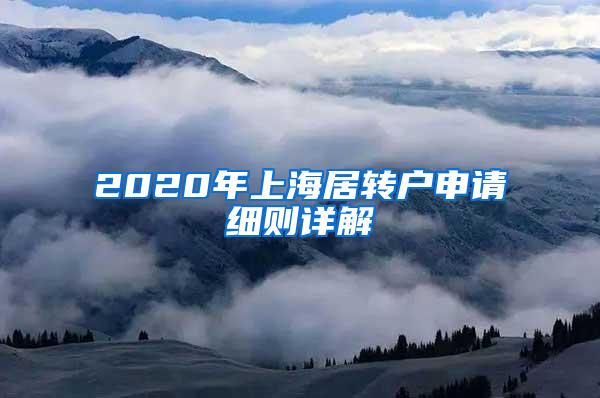 2020年上海居转户申请细则详解